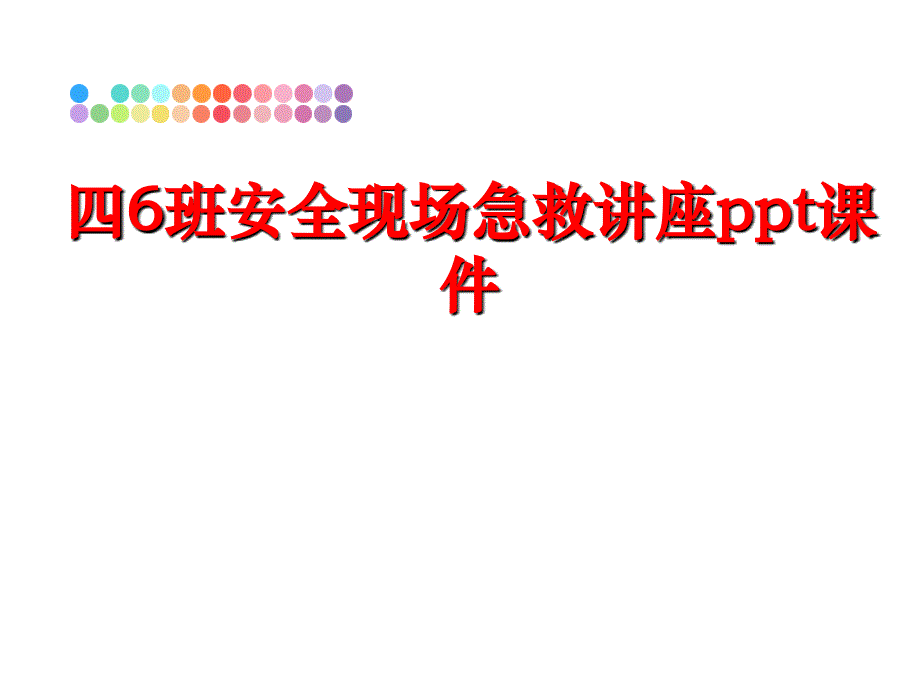 四6班安全现场急救讲座ppt课件